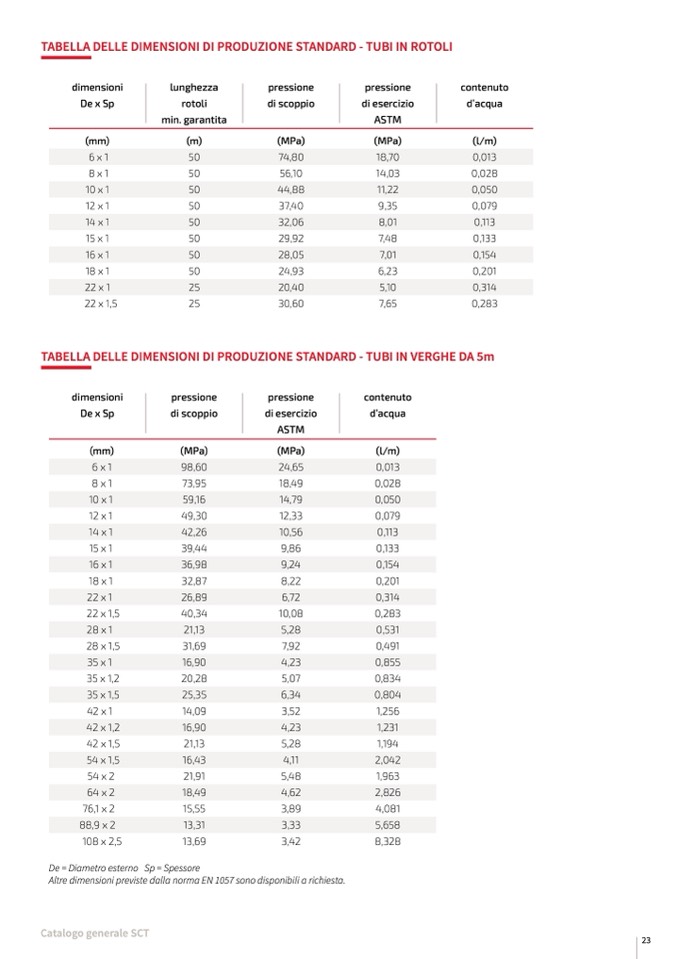 TABELLA DELLE DIMENSIONI DI PRODUZIONE STANDARD - TUBI IN ROTOLI

| dimensioni De x Sp | lunghezza rotoli min. garantita | pressione di scoppio | pressione di esercizio ASTM | contenuto d'acqua |
|---|---|---|---|---|
| (mm) | (m) | (MPa) | (MPa) | (l/m) |
| 6 x 1 | 50 | 74,80 | 18,70 | 0,013 |
| 8 x 1 | 50 | 56,10 | 14,03 | 0,028 |
| 10 x 1 | 50 | 44,88 | 11,22 | 0,050 |
| 12 x 1 | 50 | 37,40 | 9,35 | 0,079 |
| 14 x 1 | 50 | 32,06 | 8,01 | 0,113 |
| 15 x 1 | 50 | 29,92 | 7,48 | 0,133 |
| 16 x 1 | 50 | 28,05 | 7,01 | 0,154 |
| 18 x 1 | 50 | 24,93 | 6,23 | 0,201 |
| 22 x 1 | 25 | 20,40 | 5,10 | 0,314 |
| 22 x 1,5 | 25 | 30,60 | 7,65 | 0,283 |

TABELLA DELLE DIMENSIONI DI PRODUZIONE STANDARD - TUBI IN VERGHE DA 5m

| dimensioni De x Sp | pressione di scoppio | pressione di esercizio ASTM | contenuto d'acqua |
|---|---|---|---|
| (mm) | (MPa) | (MPa) | (l/m) |
| 6 x 1 | 98,60 | 24,65 | 0,013 |
| 8 x 1 | 73,95 | 18,49 | 0,028 |
| 10 x 1 | 59,16 | 14,79 | 0,050 |
| 12 x 1 | 49,30 | 12,33 | 0,079 |
| 14 x 1 | 42,26 | 10,56 | 0,113 |
| 15 x 1 | 39,44 | 9,86 | 0,133 |
| 16 x 1 | 36,98 | 9,24 | 0,154 |
| 18 x 1 | 32,87 | 8,22 | 0,201 |
| 22 x 1 | 26,89 | 6,72 | 0,314 |
| 22 x 1,5 | 40,34 | 10,08 | 0,283 |
| 28 x 1 | 21,13 | 5,28 | 0,531 |
| 28 x 1,5 | 31,69 | 7,92 | 0,491 |
| 35 x 1 | 16,90 | 4,23 | 0,855 |
| 35 x 1,2 | 20,28 | 5,07 | 0,834 |
| 35 x 1,5 | 25,35 | 6,34 | 0,804 |
| 42 x 1 | 14,09 | 3,52 | 1,256 |
| 42 x 1,2 | 16,90 | 4,23 | 1,231 |
| 42 x 1,5 | 21,13 | 5,28 | 1,194 |
| 54 x 1,5 | 16,43 | 4,11 | 2,042 |
| 54 x 2 | 21,91 | 5,48 | 1,963 |
| 64 x 2 | 18,49 | 4,62 | 2,826 |
| 76,1 x 2 | 15,55 | 3,89 | 4,081 |
| 88,9 x 2 | 13,31 | 3,33 | 5,658 |
| 108 x 2,5 | 13,69 | 3,42 | 8,328 |

De = Diametro esterno  Sp = Spessore
Altre dimensioni previste dalla norma EN 1057 sono disponibili a richiesta.

Catalogo generale SCT

23